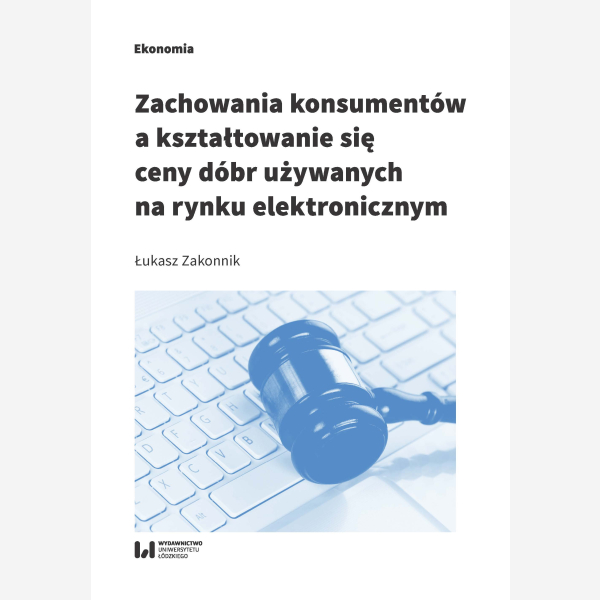 Ekonomia

Zachowania konsumentów a kształtowanie się ceny dóbr używanych na rynku elektronicznym

Łukasz Zakonnik

WYDAWNICTWO
UNIWERSYTETU
ŁÓDZKIEGO